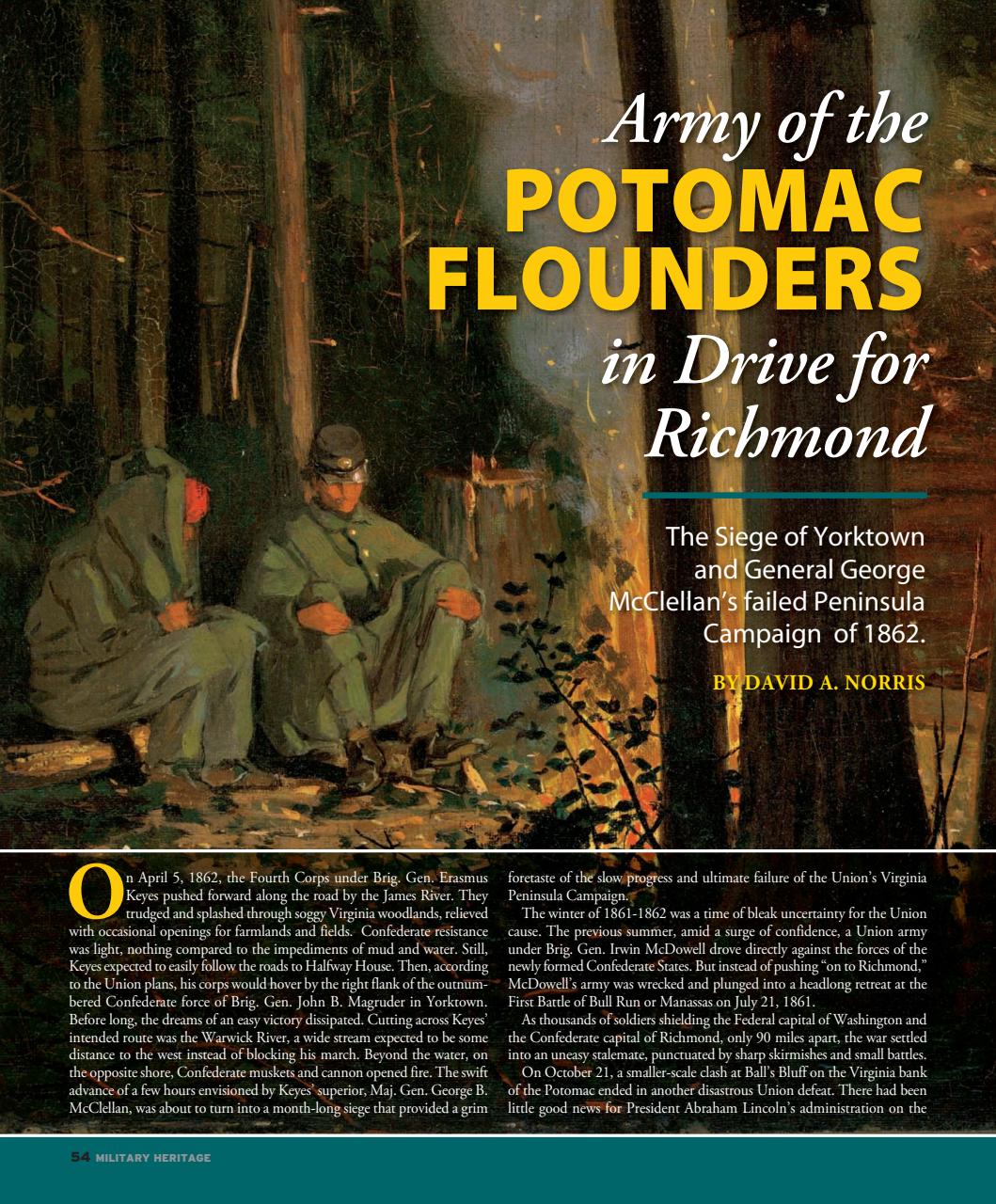 Army of the POTOMAC FLOUNDERS in Drive for Richmond

The Siege of Yorktown and General George McClellan's failed Peninsula Campaign of 1862.

BY DAVID A. NORRIS

On April 5, 1862, the Fourth Corps under Brig. Gen. Erasmus Keyes pushed forward along the road by the James River. They trudged and splashed through soggy Virginia woodlands, relieved with occasional openings for farmlands and fields. Confederate resistance was light, nothing compared to the impediments of mud and water. Still, Keyes expected to easily follow the roads to Halfway House. Then, according to the Union plans, his corps would hover by the right flank of the outnumbered Confederate force of Brig. Gen. John B. Magruder in Yorktown. Before long, the dreams of an easy victory dissipated. Cutting across Keyes' intended route was the Warwick River, a wide stream expected to be some distance to the west instead of blocking his march. Beyond the water, on the opposite shore, Confederate muskets and cannon opened fire. The swift advance of a few hours envisioned by Keyes' superior, Maj. Gen. George B. McClellan, was about to turn into a month-long siege that provided a grim foretaste of the slow progress and ultimate failure of the Union's Virginia Peninsula Campaign.

The winter of 1861-1862 was a time of bleak uncertainty for the Union cause. The previous summer, amid a surge of confidence, a Union army under Brig. Gen. Irwin McDowell drove directly against the forces of the newly formed Confederate States. But instead of pushing "on to Richmond," McDowell's army was wrecked and plunged into a headlong retreat at the First Battle of Bull Run or Manassas on July 21, 1861.

As thousands of soldiers shielding the Federal capital of Washington and the Confederate capital of Richmond, only 90 miles apart, the war settled into an uneasy stalemate, punctuated by sharp skirmishes and small battles.

On October 21, a smaller-scale clash at Ball's Bluff on the Virginia bank of the Potomac ended in another disastrous Union defeat. There had been little good news for President Abraham Lincoln's administration on the

54 MILITARY HERITAGE